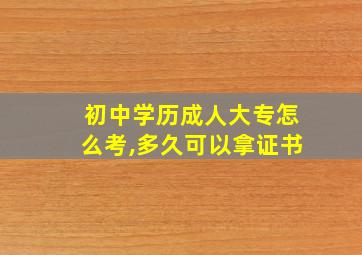 初中学历成人大专怎么考,多久可以拿证书